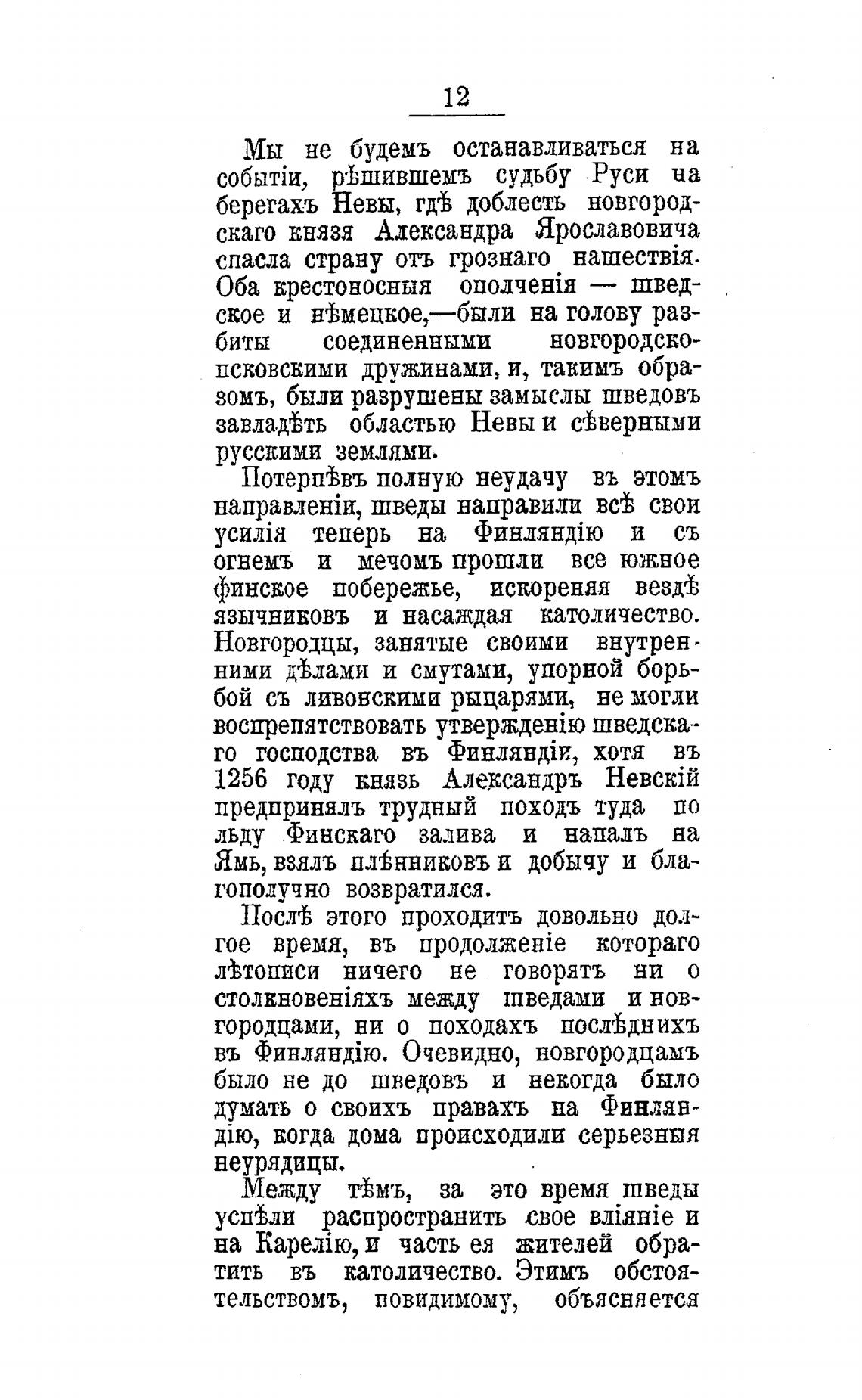 12

Мы не будемъ останавливаться на событіи, рѣшившемъ судьбу Руси на берегахъ Невы, гдѣ доблесть новгородскаго князя Александра Ярославовича спасла страну отъ грознаго нашествія. Оба крестоносныя ополченія — шведское и нѣмецкое,—были на голову разбиты соединенными новгородско-псковскими дружинами, и, такимъ образомъ, были разрушены замыслы шведовъ завладѣть областью Невы и сѣверными русскими землями.

Потерпѣвъ полную неудачу въ этомъ направленіи, шведы направили всѣ свои усилія теперь на Финляндію и съ огнемъ и мечомъ прошли все южное финское побережье, искореняя вездѣ язычниковъ и насаждая католичество. Новгородцы, занятые своими внутренними дѣлами и смутами, упорной борьбой съ ливонскими рыцарями, не могли воспрепятствовать утвержденію шведскаго господства въ Финляндіи, хотя въ 1256 году князь Александръ Невскій предпринялъ трудный походъ туда по льду Финскаго залива и напалъ на Ямь, взялъ плѣнниковъ и добычу и благополучно возвратился.

Послѣ этого проходитъ довольно долгое время, въ продолженіе котораго лѣтописи ничего не говорятъ ни о столкновеніяхъ между шведами и новгородцами, ни о походахъ послѣднихъ въ Финляндію. Очевидно, новгородцамъ было не до шведовъ и некогда было думать о своихъ правахъ на Финляндію, когда дома происходили серьезныя неурядицы.

Между тѣмъ, за это время шведы успѣли распространить свое вліяніе и на Карелію, и часть ея жителей обратить въ католичество. Этимъ обстоятельствомъ, повидимому, объясняется